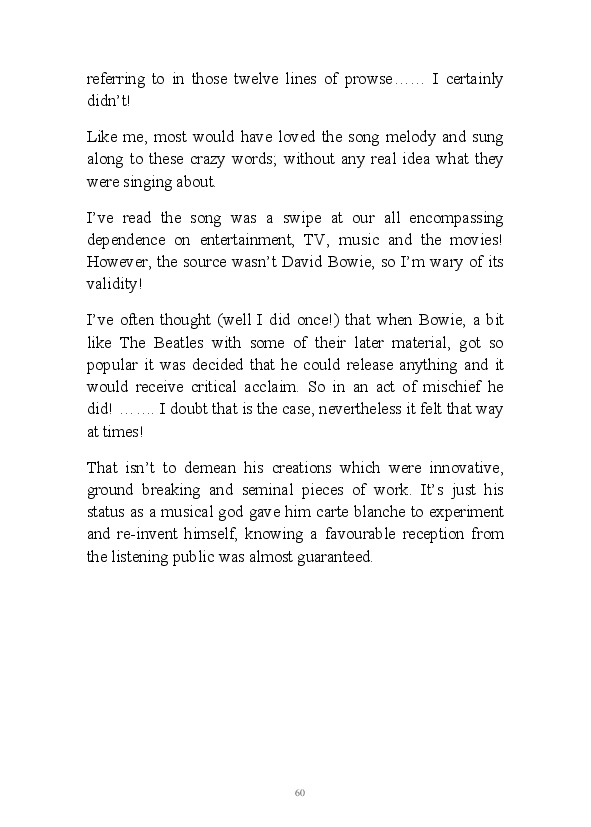 referring to in those twelve lines of prowse…… I certainly didn't!

Like me, most would have loved the song melody and sung along to these crazy words; without any real idea what they were singing about.

I've read the song was a swipe at our all encompassing dependence on entertainment, TV, music and the movies! However, the source wasn't David Bowie, so I'm wary of its validity!

I've often thought (well I did once!) that when Bowie, a bit like The Beatles with some of their later material, got so popular it was decided that he could release anything and it would receive critical acclaim. So in an act of mischief he did! ……. I doubt that is the case, nevertheless it felt that way at times!

That isn't to demean his creations which were innovative, ground breaking and seminal pieces of work. It's just his status as a musical god gave him carte blanche to experiment and re-invent himself, knowing a favourable reception from the listening public was almost guaranteed.

60